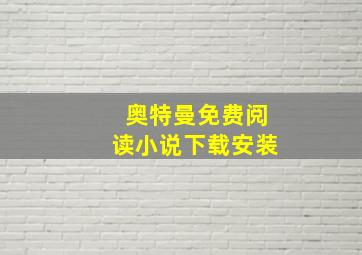 奥特曼免费阅读小说下载安装